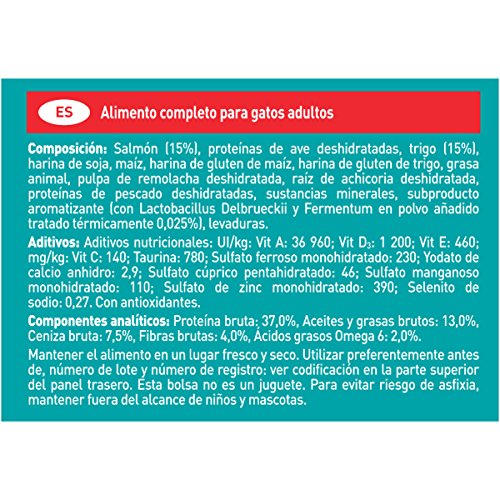 ES

Alimento completo para gatos adultos

Composición: Salmón (15%), proteínas de ave deshidratadas, trigo (15%), harina de soja, maíz, harina de gluten de maíz, harina de gluten de trigo, grasa animal, pulpa de remolacha deshidratada, raíz de achicoria deshidratada, proteínas de pescado deshidratadas, sustancias minerales, subproducto aromatizante (con Lactobacillus Delbrueckii y Fermentum en polvo añadido tratado térmicamente 0,025%), levaduras.

Aditivos: Aditivos nutricionales: UI/kg: Vit A: 36 960; Vit $D_3$: 1 200; Vit E: 460; mg/kg: Vit C: 140; Taurina: 780; Sulfato ferroso monohidratado: 230; Yodato de calcio anhidro: 2,9; Sulfato cúprico pentahidratado: 46; Sulfato manganoso monohidratado: 110; Sulfato de zinc monohidratado: 390; Selenito de sodio: 0,27. Con antioxidantes.

Componentes analíticos: Proteína bruta: 37,0%, Aceites y grasas brutos: 13,0%, Ceniza bruta: 7,5%, Fibras brutas: 4,0%, Ácidos grasos Omega 6: 2,0%.

Mantener el alimento en un lugar fresco y seco. Utilizar preferentemente antes de, número de lote y número de registro: ver codificación en la parte superior del panel trasero. Esta bolsa no es un juguete. Para evitar riesgo de asfixia, mantener fuera del alcance de niños y mascotas.